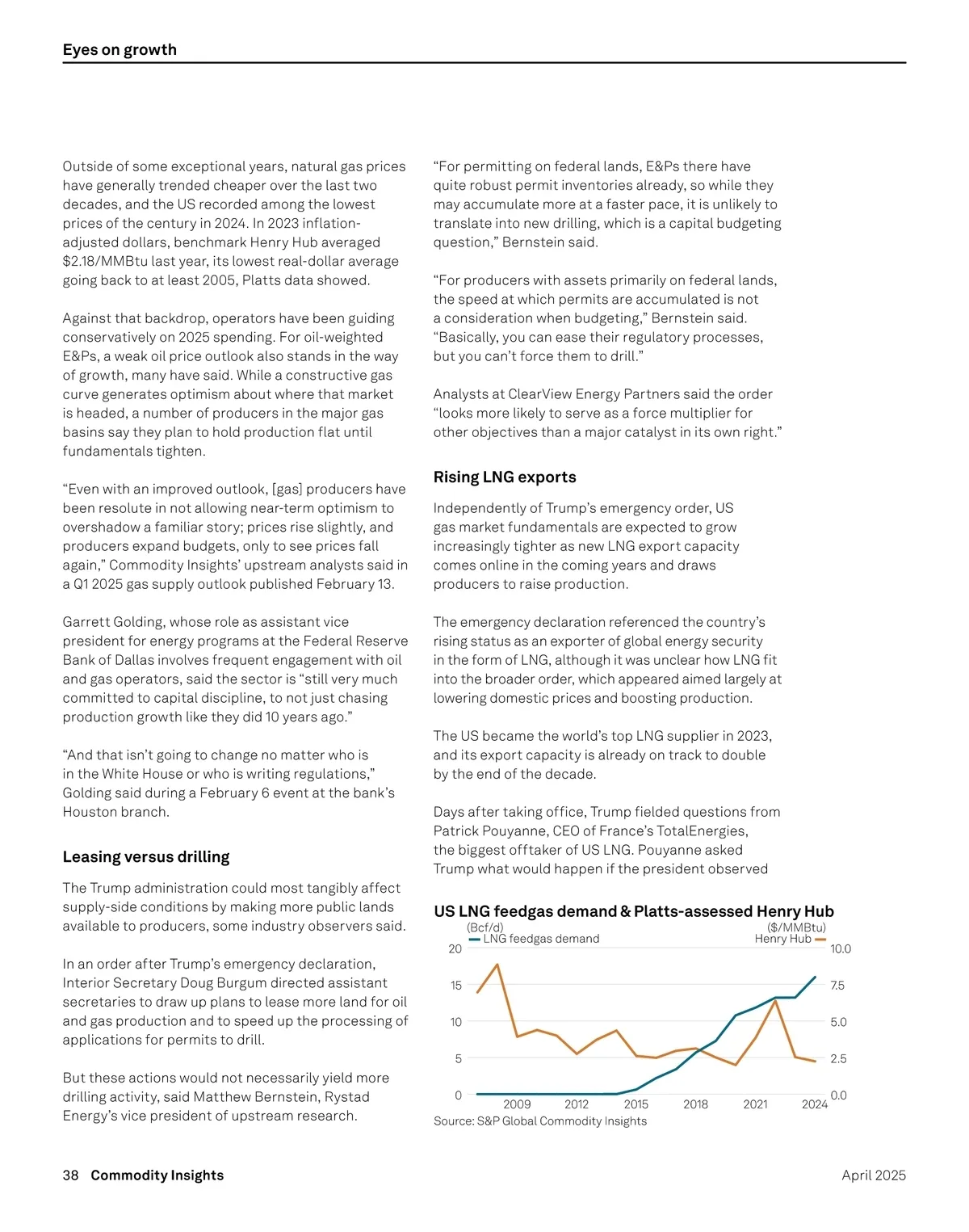 Eyes on growth

Outside of some exceptional years, natural gas prices have generally trended cheaper over the last two decades, and the US recorded among the lowest prices of the century in 2024. In 2023 inflation-adjusted dollars, benchmark Henry Hub averaged $2.18/MMBtu last year, its lowest real-dollar average going back to at least 2005, Platts data showed.

Against that backdrop, operators have been guiding conservatively on 2025 spending. For oil-weighted E&Ps, a weak oil price outlook also stands in the way of growth, many have said. While a constructive gas curve generates optimism about where that market is headed, a number of producers in the major gas basins say they plan to hold production flat until fundamentals tighten.

“Even with an improved outlook, [gas] producers have been resolute in not allowing near-term optimism to overshadow a familiar story; prices rise slightly, and producers expand budgets, only to see prices fall again,” Commodity Insights’ upstream analysts said in a Q1 2025 gas supply outlook published February 13.

Garrett Golding, whose role as assistant vice president for energy programs at the Federal Reserve Bank of Dallas involves frequent engagement with oil and gas operators, said the sector is “still very much committed to capital discipline, to not just chasing production growth like they did 10 years ago.”

“And that isn’t going to change no matter who is in the White House or who is writing regulations,” Golding said during a February 6 event at the bank’s Houston branch.

Leasing versus drilling

The Trump administration could most tangibly affect supply-side conditions by making more public lands available to producers, some industry observers said.

In an order after Trump’s emergency declaration, Interior Secretary Doug Burgum directed assistant secretaries to draw up plans to lease more land for oil and gas production and to speed up the processing of applications for permits to drill.

But these actions would not necessarily yield more drilling activity, said Matthew Bernstein, Rystad Energy’s vice president of upstream research.

“For permitting on federal lands, E&Ps there have quite robust permit inventories already, so while they may accumulate more at a faster pace, it is unlikely to translate into new drilling, which is a capital budgeting question,” Bernstein said.

“For producers with assets primarily on federal lands, the speed at which permits are accumulated is not a consideration when budgeting,” Bernstein said. “Basically, you can ease their regulatory processes, but you can’t force them to drill.”

Analysts at ClearView Energy Partners said the order “looks more likely to serve as a force multiplier for other objectives than a major catalyst in its own right.”

Rising LNG exports

Independently of Trump’s emergency order, US gas market fundamentals are expected to grow increasingly tighter as new LNG export capacity comes online in the coming years and draws producers to raise production.

The emergency declaration referenced the country’s rising status as an exporter of global energy security in the form of LNG, although it was unclear how LNG fit into the broader order, which appeared aimed largely at lowering domestic prices and boosting production.

The US became the world’s top LNG supplier in 2023, and its export capacity is already on track to double by the end of the decade.

Days after taking office, Trump fielded questions from Patrick Pouyanne, CEO of France’s TotalEnergies, the biggest offtaker of US LNG. Pouyanne asked Trump what would happen if the president observed

US LNG feedgas demand & Platts-assessed Henry Hub
(Bcf/d)
LNG feedgas demand
($/MMBtu)
Henry Hub
20 15 10 5 0
10.0 7.5 5.0 2.5 0.0
2009 2012 2015 2018 2021 2024
Source: S&P Global Commodity Insights

38 Commodity Insights
April 2025